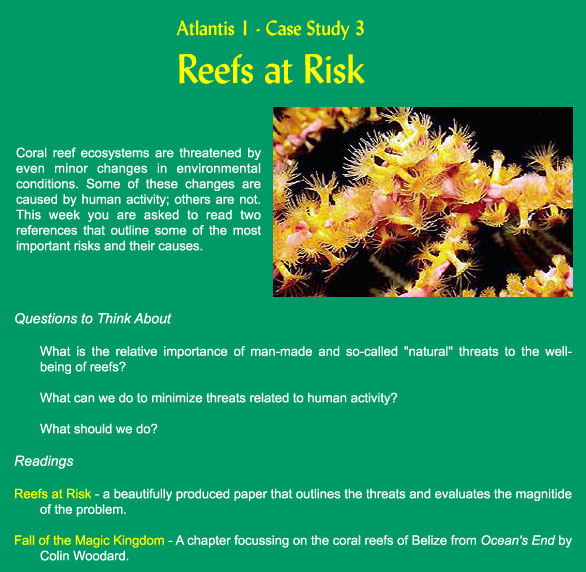 Atlantis 1 - Case Study 3

Reefs at Risk

Coral reef ecosystems are threatened by even minor changes in environmental conditions. Some of these changes are caused by human activity; others are not. This week you are asked to read two references that outline some of the most important risks and their causes.

Questions to Think About

What is the relative importance of man-made and so-called "natural" threats to the well-being of reefs?

What can we do to minimize threats related to human activity?

What should we do?

Readings

Reefs at Risk - a beautifully produced paper that outlines the threats and evaluates the magnitide of the problem.

Fall of the Magic Kingdom - A chapter focussing on the coral reefs of Belize from Ocean's End by Colin Woodard.